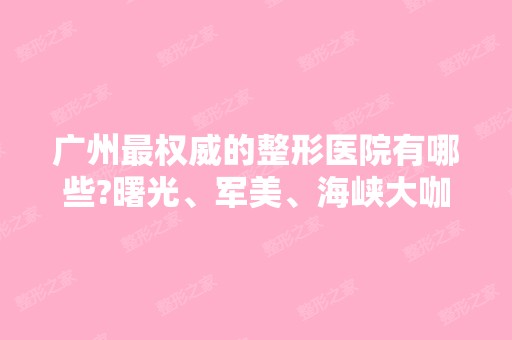 广州最权威的整形医院有哪些?曙光、军美、海峡大咖

整形之家